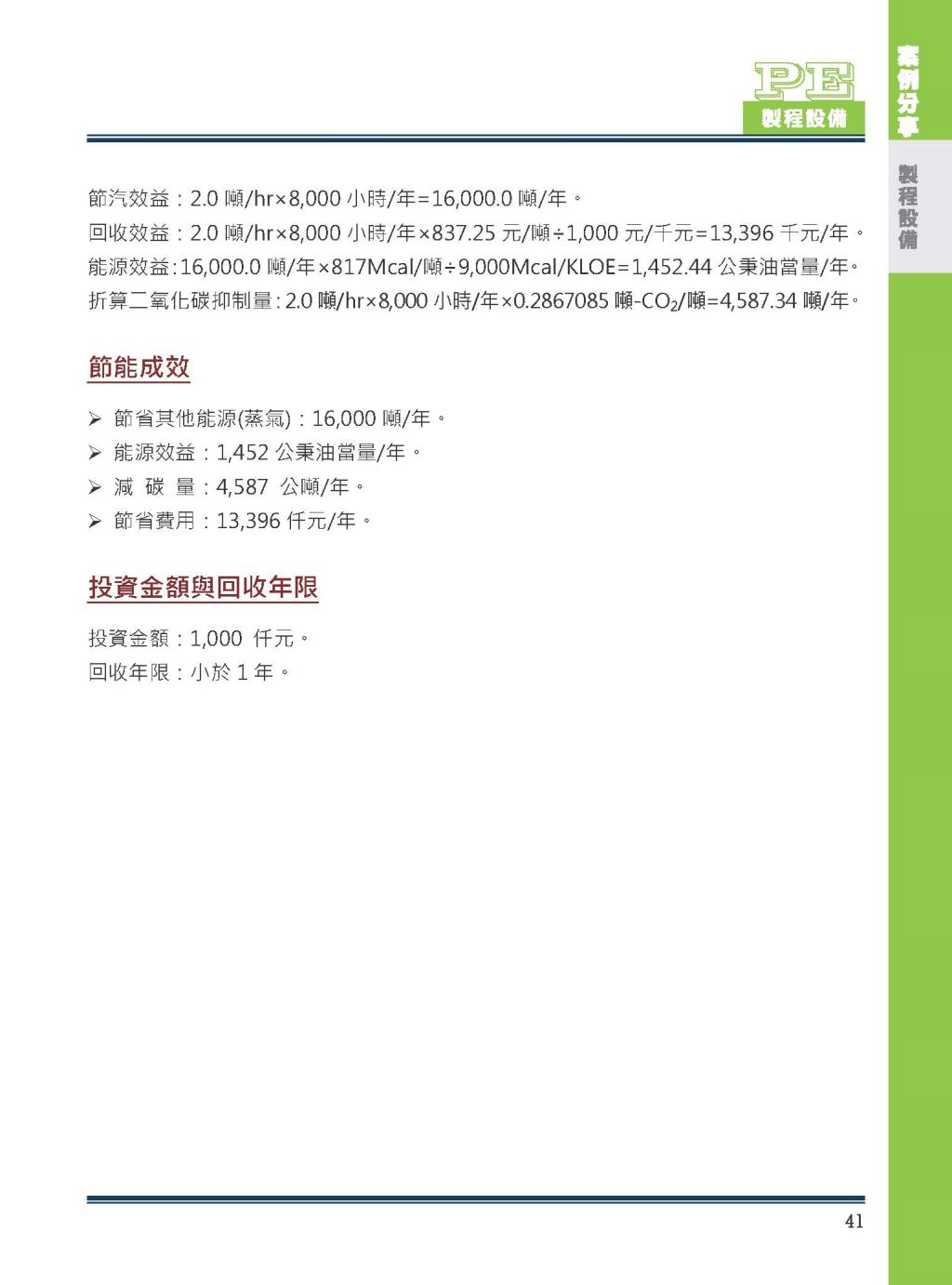 PE
製程設備

案例分享

製程設備

節汽效益：2.0 噸/hr×8,000 小時/年=16,000.0 噸/年。
回收效益：2.0 噸/hr×8,000 小時/年×837.25 元/噸÷1,000 元/千元=13,396 千元/年。
能源效益：16,000.0 噸/年×817Mcal/噸÷9,000Mcal/KLOE=1,452.44 公秉油當量/年。
折算二氧化碳抑制量：2.0 噸/hr×8,000 小時/年×0.2867085 噸-$CO_2$/噸=4,587.34 噸/年。

節能成效

➢ 節省其他能源(蒸氣)：16,000 噸/年。
➢ 能源效益：1,452 公秉油當量/年。
➢ 減 碳 量：4,587 公噸/年。
➢ 節省費用：13,396 仟元/年。

投資金額與回收年限

投資金額：1,000 仟元。
回收年限：小於 1 年。

41